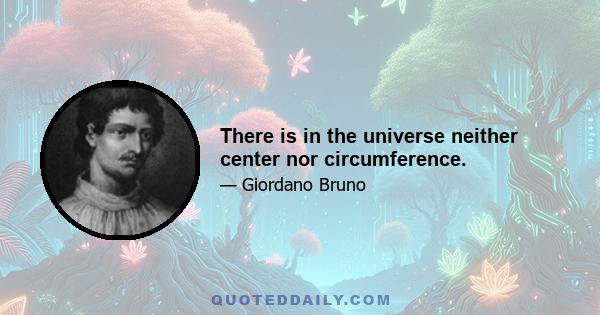 There is in the universe neither center nor circumference.

— Giordano Bruno

QUOTEDDAILY.COM